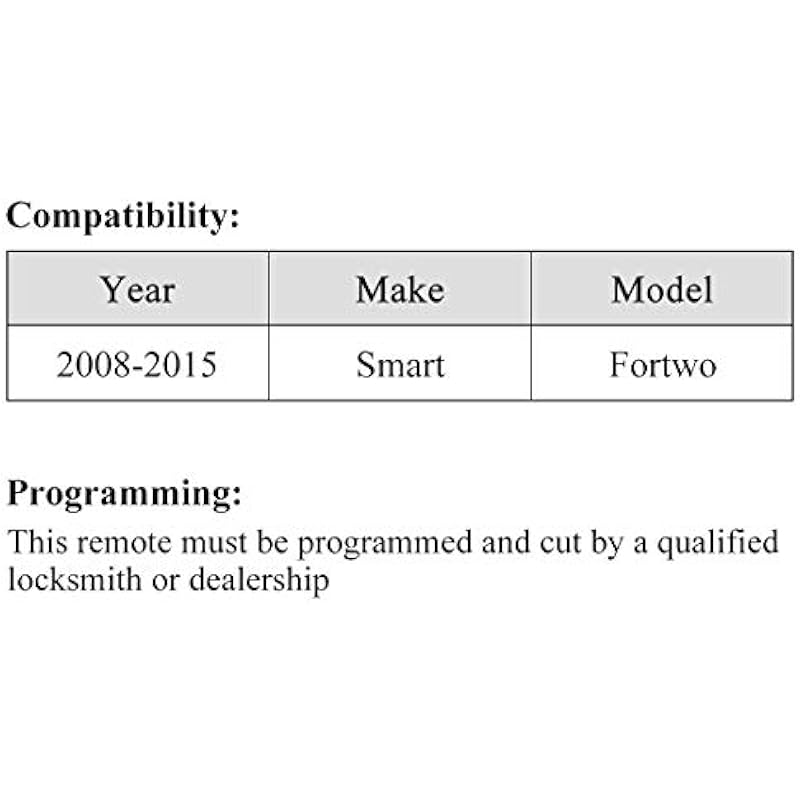 Compatibility:

| Year | Make | Model |
|---|---|---|
| 2008-2015 | Smart | Fortwo |

Programming:

This remote must be programmed and cut by a qualified locksmith or dealership